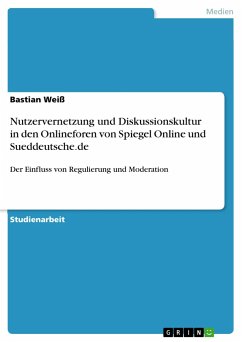 Medien

Bastian Weiß

Nutzervernetzung und Diskussionskultur in den Onlineforen von Spiegel Online und Sueddeutsche.de

Der Einfluss von Regulierung und Moderation

Studienarbeit

GRIN